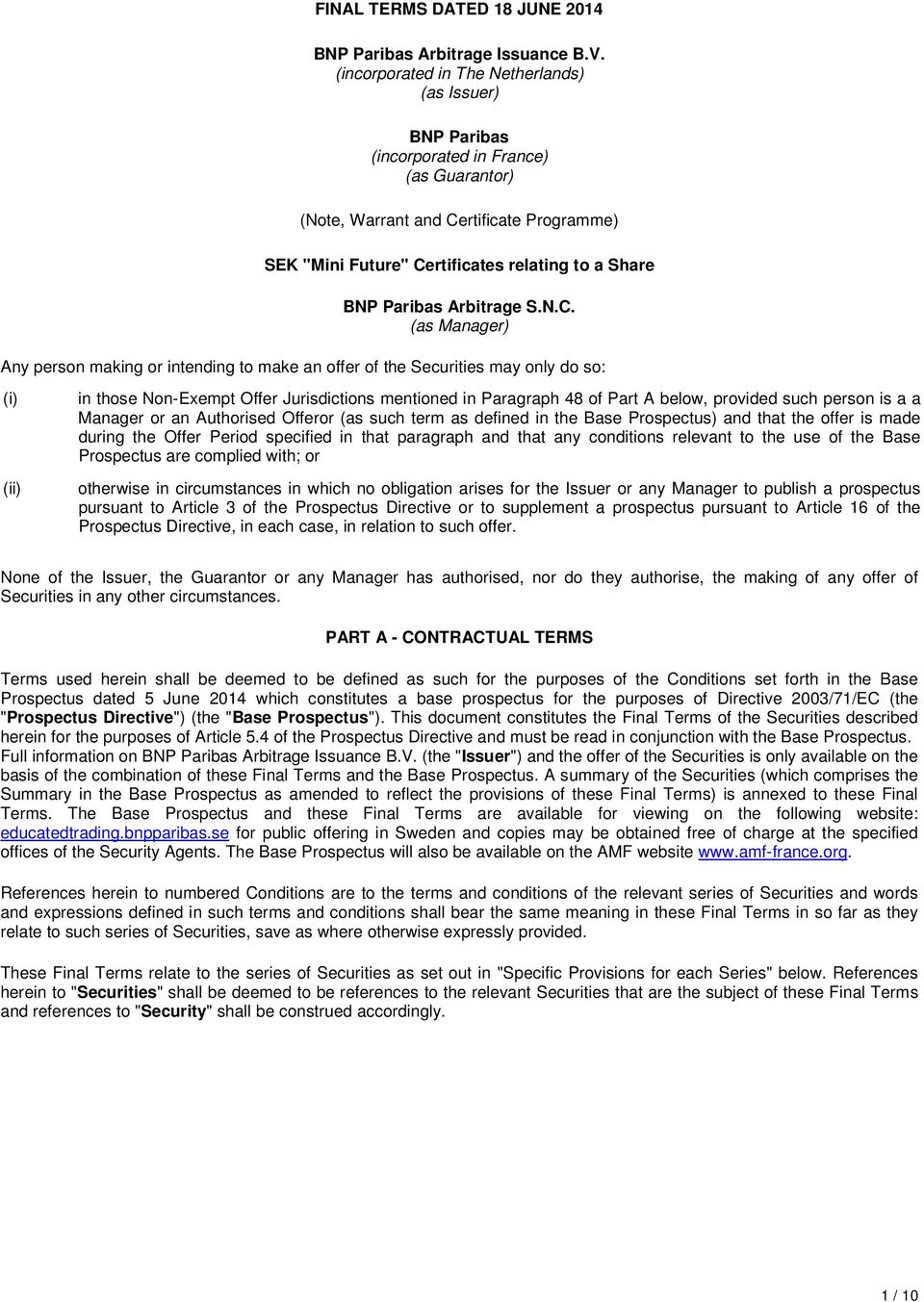 FINAL TERMS DATED 18 JUNE 2014

BNP Paribas Arbitrage Issuance B.V.
(incorporated in The Netherlands)
(as Issuer)

BNP Paribas
(incorporated in France)
(as Guarantor)

(Note, Warrant and Certificate Programme)

SEK "Mini Future" Certificates relating to a Share

BNP Paribas Arbitrage S.N.C.
(as Manager)

Any person making or intending to make an offer of the Securities may only do so:

(i) in those Non-Exempt Offer Jurisdictions mentioned in Paragraph 48 of Part A below, provided such person is a a Manager or an Authorised Offeror (as such term as defined in the Base Prospectus) and that the offer is made during the Offer Period specified in that paragraph and that any conditions relevant to the use of the Base Prospectus are complied with; or

(ii) otherwise in circumstances in which no obligation arises for the Issuer or any Manager to publish a prospectus pursuant to Article 3 of the Prospectus Directive or to supplement a prospectus pursuant to Article 16 of the Prospectus Directive, in each case, in relation to such offer.

None of the Issuer, the Guarantor or any Manager has authorised, nor do they authorise, the making of any offer of Securities in any other circumstances.

PART A - CONTRACTUAL TERMS

Terms used herein shall be deemed to be defined as such for the purposes of the Conditions set forth in the Base Prospectus dated 5 June 2014 which constitutes a base prospectus for the purposes of Directive 2003/71/EC (the "Prospectus Directive") (the "Base Prospectus"). This document constitutes the Final Terms of the Securities described herein for the purposes of Article 5.4 of the Prospectus Directive and must be read in conjunction with the Base Prospectus. Full information on BNP Paribas Arbitrage Issuance B.V. (the "Issuer") and the offer of the Securities is only available on the basis of the combination of these Final Terms and the Base Prospectus. A summary of the Securities (which comprises the Summary in the Base Prospectus as amended to reflect the provisions of these Final Terms) is annexed to these Final Terms. The Base Prospectus and these Final Terms are available for viewing on the following website: educatedtrading.bnpparibas.se for public offering in Sweden and copies may be obtained free of charge at the specified offices of the Security Agents. The Base Prospectus will also be available on the AMF website www.amf-france.org.

References herein to numbered Conditions are to the terms and conditions of the relevant series of Securities and words and expressions defined in such terms and conditions shall bear the same meaning in these Final Terms in so far as they relate to such series of Securities, save as where otherwise expressly provided.

These Final Terms relate to the series of Securities as set out in "Specific Provisions for each Series" below. References herein to "Securities" shall be deemed to be references to the relevant Securities that are the subject of these Final Terms and references to "Security" shall be construed accordingly.

1 / 10